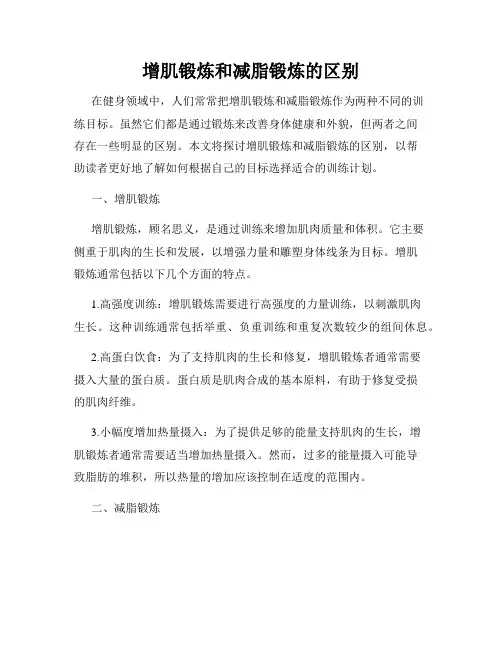 增肌锻炼和减脂锻炼的区别

在健身领域中，人们常常把增肌锻炼和减脂锻炼作为两种不同的训练目标。虽然它们都是通过锻炼来改善身体健康和外貌，但两者之间存在一些明显的区别。本文将探讨增肌锻炼和减脂锻炼的区别，以帮助读者更好地了解如何根据自己的目标选择适合的训练计划。

一、增肌锻炼

增肌锻炼，顾名思义，是通过训练来增加肌肉质量和体积。它主要侧重于肌肉的生长和发展，以增强力量和雕塑身体线条为目标。增肌锻炼通常包括以下几个方面的特点。

1.高强度训练：增肌锻炼需要进行高强度的力量训练，以刺激肌肉生长。这种训练通常包括举重、负重训练和重复次数较少的组间休息。

2.高蛋白饮食：为了支持肌肉的生长和修复，增肌锻炼者通常需要摄入大量的蛋白质。蛋白质是肌肉合成的基本原料，有助于修复受损的肌肉纤维。

3.小幅度增加热量摄入：为了提供足够的能量支持肌肉的生长，增肌锻炼者通常需要适当增加热量摄入。然而，过多的能量摄入可能导致脂肪的堆积，所以热量的增加应该控制在适度的范围内。

二、减脂锻炼